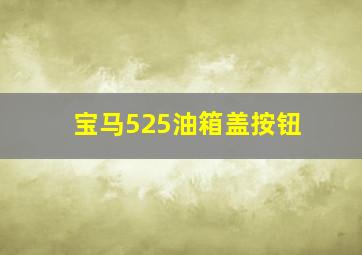 宝马525油箱盖按钮